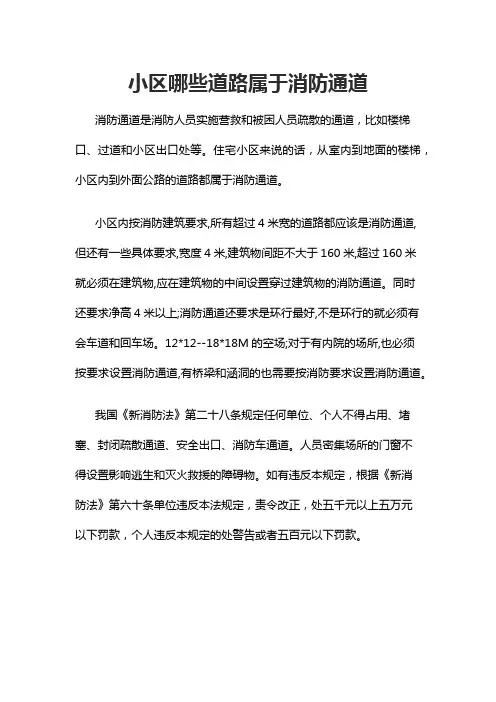 小区哪些道路属于消防通道

消防通道是消防人员实施营救和被困人员疏散的通道，比如楼梯口、过道和小区出口处等。住宅小区来说的话，从室内到地面的楼梯，小区内到外面公路的道路都属于消防通道。

小区内按消防建筑要求,所有超过 4 米宽的道路都应该是消防通道,但还有一些具体要求,宽度 4 米,建筑物间距不大于 160 米,超过 160 米就必须在建筑物,应在建筑物的中间设置穿过建筑物的消防通道。同时还要求净高 4 米以上;消防通道还要求是环行最好,不是环行的就必须有会车道和回车场。12*12--18*18M 的空场;对于有内院的场所,也必须按要求设置消防通道,有桥梁和涵洞的也需要按消防要求设置消防通道。

我国《新消防法》第二十八条规定任何单位、个人不得占用、堵塞、封闭疏散通道、安全出口、消防车通道。人员密集场所的门窗不得设置影响逃生和灭火救援的障碍物。如有违反本规定，根据《新消防法》第六十条单位违反本法规定，责令改正，处五千元以上五万元以下罚款，个人违反本规定的处警告或者五百元以下罚款。